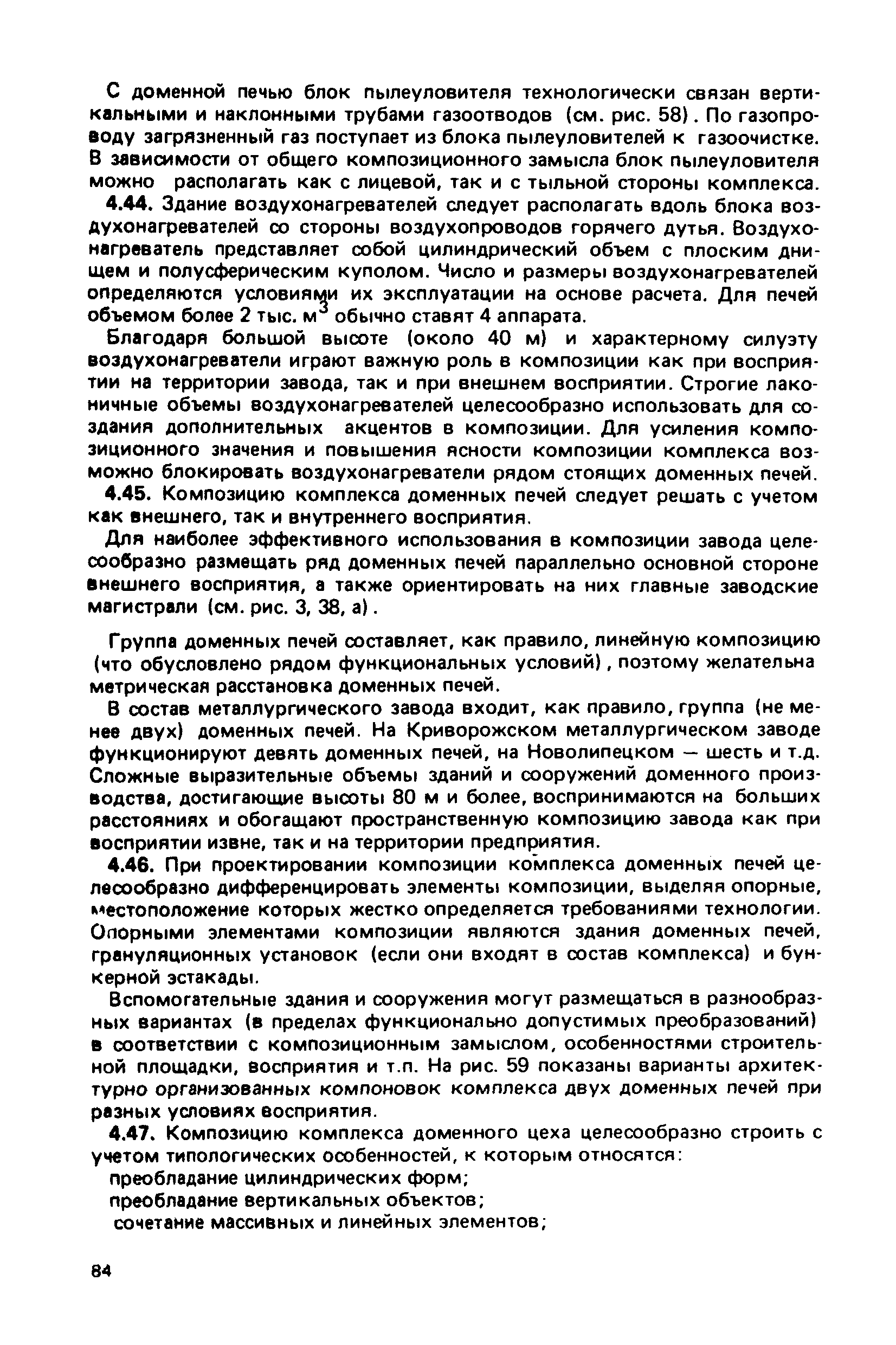 С доменной печью блок пылеуловителя технологически связан вертикальными и наклонными трубами газоотводов (см. рис. 58). По газопроводу загрязненный газ поступает из блока пылеуловителей к газоочистке. В зависимости от общего композиционного замысла блок пылеуловителя можно располагать как с лицевой, так и с тыльной стороны комплекса.

4.44. Здание воздухонагревателей следует располагать вдоль блока воздухонагревателей со стороны воздухопроводов горячего дутья. Воздухонагреватель представляет собой цилиндрический объем с плоским днищем и полусферическим куполом. Число и размеры воздухонагревателей определяются условиями их эксплуатации на основе расчета. Для печей объемом более 2 тыс. м$^3$ обычно ставят 4 аппарата.

Благодаря большой высоте (около 40 м) и характерному силуэту воздухонагреватели играют важную роль в композиции как при восприятии на территории завода, так и при внешнем восприятии. Строгие лаконичные объемы воздухонагревателей целесообразно использовать для создания дополнительных акцентов в композиции. Для усиления композиционного значения и повышения ясности композиции комплекса возможно блокировать воздухонагреватели рядом стоящих доменных печей.

4.45. Композицию комплекса доменных печей следует решать с учетом как внешнего, так и внутреннего восприятия.

Для наиболее эффективного использования в композиции завода целесообразно размещать ряд доменных печей параллельно основной стороне внешнего восприятия, а также ориентировать на них главные заводские магистрали (см. рис. 3, 38, а).

Группа доменных печей составляет, как правило, линейную композицию (что обусловлено рядом функциональных условий), поэтому желательна метрическая расстановка доменных печей.

В состав металлургического завода входит, как правило, группа (не менее двух) доменных печей. На Криворожском металлургическом заводе функционируют девять доменных печей, на Новолипецком — шесть и т.д. Сложные выразительные объемы зданий и сооружений доменного производства, достигающие высоты 80 м и более, воспринимаются на больших расстояниях и обогащают пространственную композицию завода как при восприятии извне, так и на территории предприятия.

4.46. При проектировании композиции комплекса доменных печей целесообразно дифференцировать элементы композиции, выделяя опорные, местоположение которых жестко определяется требованиями технологии. Опорными элементами композиции являются здания доменных печей, грануляционных установок (если они входят в состав комплекса) и бункерной эстакады.

Вспомогательные здания и сооружения могут размещаться в разнообразных вариантах (в пределах функционально допустимых преобразований) в соответствии с композиционным замыслом, особенностями строительной площадки, восприятия и т.п. На рис. 59 показаны варианты архитектурно организованных компоновок комплекса двух доменных печей при разных условиях восприятия.

4.47. Композицию комплекса доменного цеха целесообразно строить с учетом типологических особенностей, к которым относятся:

преобладание цилиндрических форм;

преобладание вертикальных объектов;

сочетание массивных и линейных элементов;

84